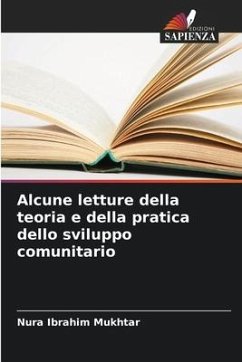 EDIZIONI
SAPIENZA

Alcune letture della teoria e della pratica dello sviluppo comunitario

Nura Ibrahim Mukhtar